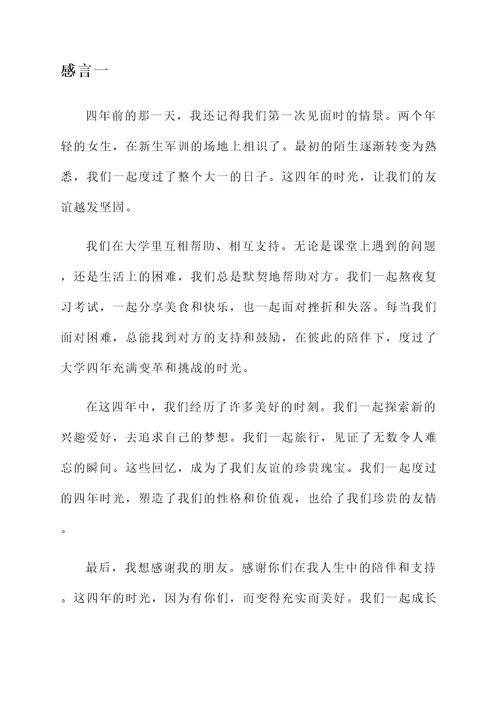 感言一

四年前的那一天，我还记得我们第一次见面时的情景。两个年轻的女生，在新生军训的场地上相识了。最初的陌生逐渐转变为熟悉，我们一起度过了整个大一的日子。这四年的时光，让我们的友谊越发坚固。

我们在大学里互相帮助、相互支持。无论是课堂上遇到的问题，还是生活上的困难，我们总是默契地帮助对方。我们一起熬夜复习考试，一起分享美食和快乐，也一起面对挫折和失落。每当我们面对困难，总能找到对方的支持和鼓励，在彼此的陪伴下，度过了大学四年充满变革和挑战的时光。

在这四年中，我们经历了许多美好的时刻。我们一起探索新的兴趣爱好，去追求自己的梦想。我们一起旅行，见证了无数令人难忘的瞬间。这些回忆，成为了我们友谊的珍贵瑰宝。我们一起度过的四年时光，塑造了我们的性格和价值观，也给了我们珍贵的友情。

最后，我想感谢我的朋友。感谢你们在我人生中的陪伴和支持。这四年的时光，因为有你们，而变得充实而美好。我们一起成长